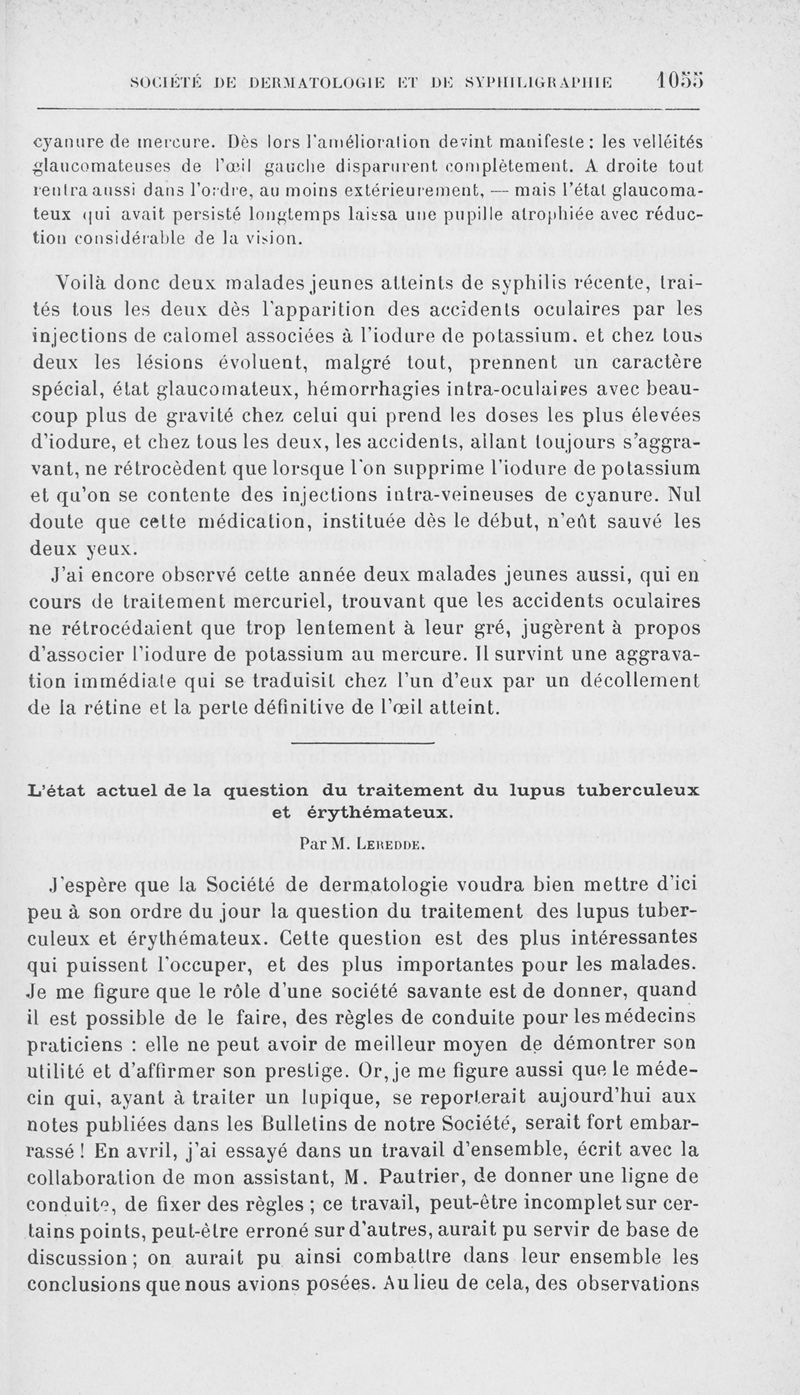 SOCIÉTÉ DE DERMATOLOGIE ET DE SYPHILIGRAPHIE 1055

cyanure de mercure. Dès lors l'amélioration devint manifeste : les velléités glaucomateuses de l'œil gauche disparurent complètement. A droite tout rentra aussi dans l'ordre, au moins extérieurement, — mais l'état glaucomateux qui avait persisté longtemps laissa une pupille atrophiée avec réduction considérable de la vision.

Voilà donc deux malades jeunes atteints de syphilis récente, traités tous les deux dès l'apparition des accidents oculaires par les injections de calomel associées à l'iodure de potassium. et chez tous deux les lésions évoluent, malgré tout, prennent un caractère spécial, état glaucomateux, hémorrhagies intra-oculaires avec beaucoup plus de gravité chez celui qui prend les doses les plus élevées d'iodure, et chez tous les deux, les accidents, allant toujours s'aggravant, ne rétrocèdent que lorsque l'on supprime l'iodure de potassium et qu'on se contente des injections intra-veineuses de cyanure. Nul doute que cette médication, instituée dès le début, n'eût sauvé les deux yeux.

J'ai encore observé cette année deux malades jeunes aussi, qui en cours de traitement mercuriel, trouvant que les accidents oculaires ne rétrocédaient que trop lentement à leur gré, jugèrent à propos d'associer l'iodure de potassium au mercure. Il survint une aggravation immédiate qui se traduisit chez l'un d'eux par un décollement de la rétine et la perte définitive de l'œil atteint.

L'état actuel de la question du traitement du lupus tuberculeux et érythémateux.

Par M. Leredde.

J'espère que la Société de dermatologie voudra bien mettre d'ici peu à son ordre du jour la question du traitement des lupus tuberculeux et érythémateux. Cette question est des plus intéressantes qui puissent l'occuper, et des plus importantes pour les malades. Je me figure que le rôle d'une société savante est de donner, quand il est possible de le faire, des règles de conduite pour les médecins praticiens : elle ne peut avoir de meilleur moyen de démontrer son utilité et d'affirmer son prestige. Or, je me figure aussi que le médecin qui, ayant à traiter un lupique, se reporterait aujourd'hui aux notes publiées dans les Bulletins de notre Société, serait fort embarrassé ! En avril, j'ai essayé dans un travail d'ensemble, écrit avec la collaboration de mon assistant, M. Pautrier, de donner une ligne de conduite, de fixer des règles ; ce travail, peut-être incomplet sur certains points, peut-être erroné sur d'autres, aurait pu servir de base de discussion ; on aurait pu ainsi combattre dans leur ensemble les conclusions que nous avions posées. Au lieu de cela, des observations